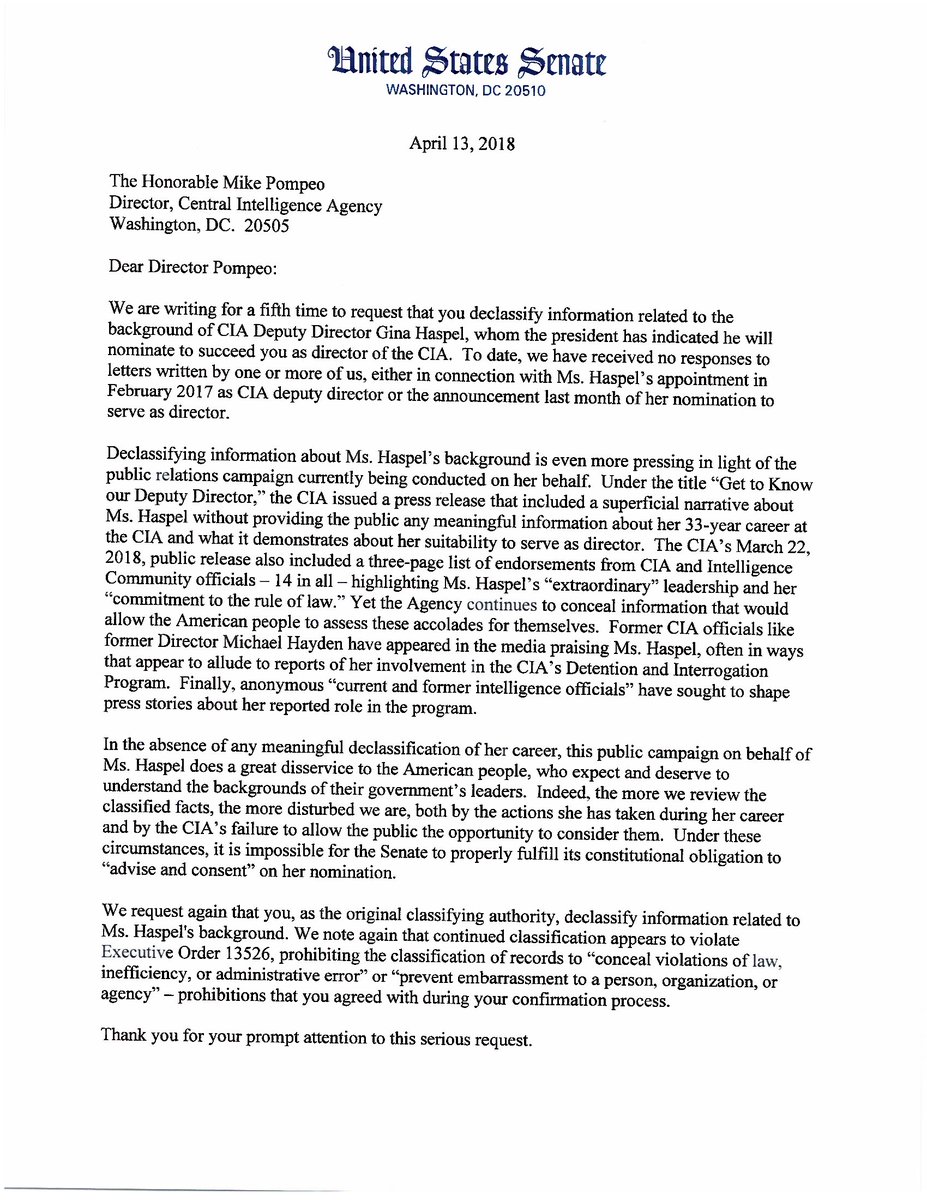 United States Senate
WASHINGTON, DC 20510

April 13, 2018

The Honorable Mike Pompeo
Director, Central Intelligence Agency
Washington, DC. 20505

Dear Director Pompeo:

We are writing for a fifth time to request that you declassify information related to the background of CIA Deputy Director Gina Haspel, whom the president has indicated he will nominate to succeed you as director of the CIA. To date, we have received no responses to letters written by one or more of us, either in connection with Ms. Haspel's appointment in February 2017 as CIA deputy director or the announcement last month of her nomination to serve as director.

Declassifying information about Ms. Haspel's background is even more pressing in light of the public relations campaign currently being conducted on her behalf. Under the title "Get to Know our Deputy Director," the CIA issued a press release that included a superficial narrative about Ms. Haspel without providing the public any meaningful information about her 33-year career at the CIA and what it demonstrates about her suitability to serve as director. The CIA's March 22, 2018, public release also included a three-page list of endorsements from CIA and Intelligence Community officials – 14 in all – highlighting Ms. Haspel's "extraordinary" leadership and her "commitment to the rule of law." Yet the Agency continues to conceal information that would allow the American people to assess these accolades for themselves. Former CIA officials like former Director Michael Hayden have appeared in the media praising Ms. Haspel, often in ways that appear to allude to reports of her involvement in the CIA's Detention and Interrogation Program. Finally, anonymous "current and former intelligence officials" have sought to shape press stories about her reported role in the program.

In the absence of any meaningful declassification of her career, this public campaign on behalf of Ms. Haspel does a great disservice to the American people, who expect and deserve to understand the backgrounds of their government's leaders. Indeed, the more we review the classified facts, the more disturbed we are, both by the actions she has taken during her career and by the CIA's failure to allow the public the opportunity to consider them. Under these circumstances, it is impossible for the Senate to properly fulfill its constitutional obligation to "advise and consent" on her nomination.

We request again that you, as the original classifying authority, declassify information related to Ms. Haspel's background. We note again that continued classification appears to violate Executive Order 13526, prohibiting the classification of records to "conceal violations of law, inefficiency, or administrative error" or "prevent embarrassment to a person, organization, or agency" – prohibitions that you agreed with during your confirmation process.

Thank you for your prompt attention to this serious request.